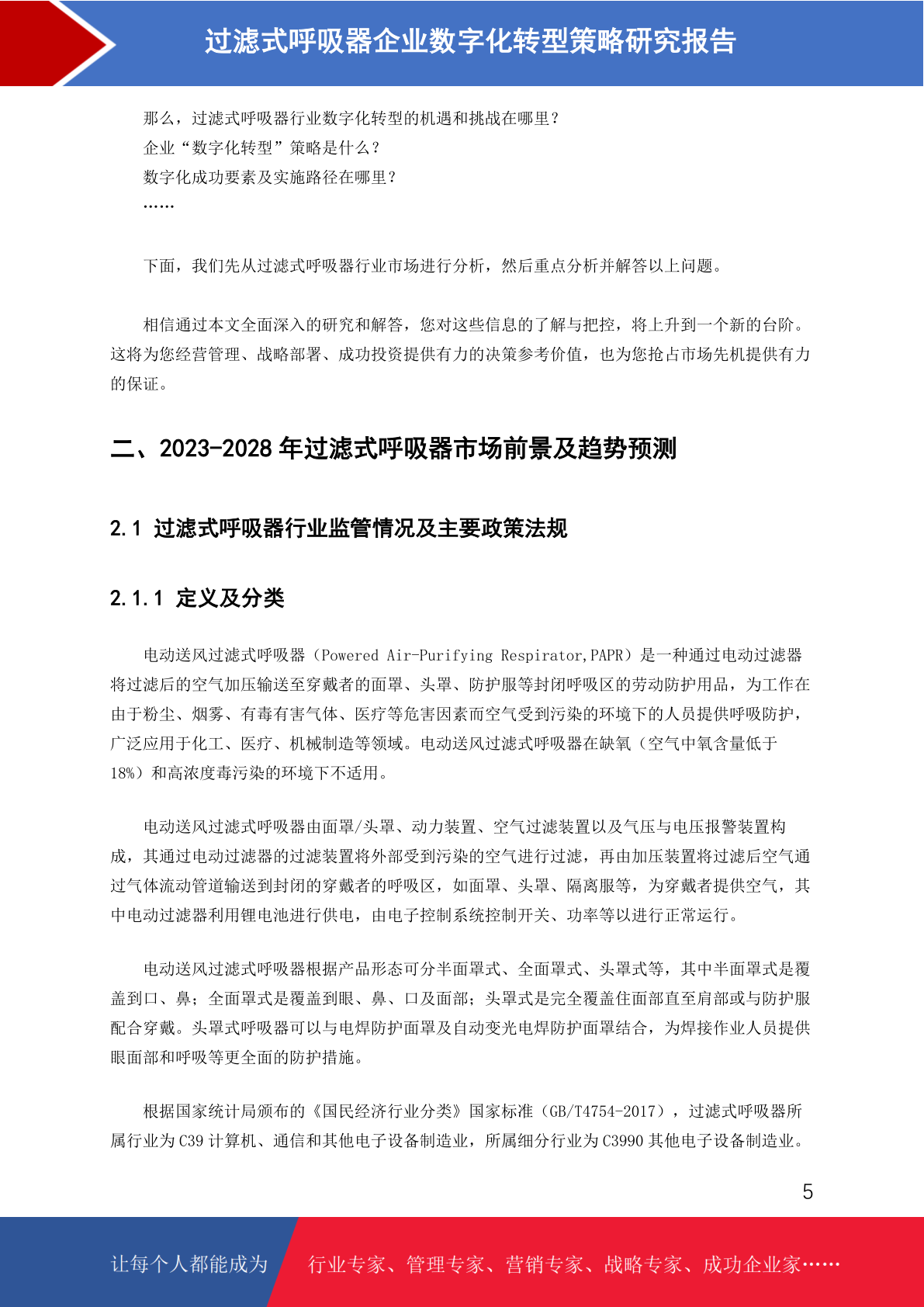 过滤式呼吸器企业数字化转型策略研究报告

那么，过滤式呼吸器行业数字化转型的机遇和挑战在哪里？
企业“数字化转型”策略是什么？
数字化成功要素及实施路径在哪里？
……

下面，我们先从过滤式呼吸器行业市场进行分析，然后重点分析并解答以上问题。

相信通过本文全面深入的研究和解答，您对这些信息的了解与把控，将上升到一个新的台阶。这将为您经营管理、战略部署、成功投资提供有力的决策参考价值，也为您抢占市场先机提供有力的保证。

二、2023-2028 年过滤式呼吸器市场前景及趋势预测

2.1 过滤式呼吸器行业监管情况及主要政策法规

2.1.1 定义及分类

电动送风过滤式呼吸器（Powered Air-Purifying Respirator,PAPR）是一种通过电动过滤器将过滤后的空气加压输送至穿戴者的面罩、头罩、防护服等封闭呼吸区的劳动防护用品，为工作在由于粉尘、烟雾、有毒有害气体、医疗等危害因素而空气受到污染的环境下的人员提供呼吸防护，广泛应用于化工、医疗、机械制造等领域。电动送风过滤式呼吸器在缺氧（空气中氧含量低于18%）和高浓度毒污染的环境下不适用。

电动送风过滤式呼吸器由面罩/头罩、动力装置、空气过滤装置以及气压与电压报警装置构成，其通过电动过滤器的过滤装置将外部受到污染的空气进行过滤，再由加压装置将过滤后空气通过气体流动管道输送到封闭的穿戴者的呼吸区，如面罩、头罩、隔离服等，为穿戴者提供空气，其中电动过滤器利用锂电池进行供电，由电子控制系统控制开关、功率等以进行正常运行。

电动送风过滤式呼吸器根据产品形态可分半面罩式、全面罩式、头罩式等，其中半面罩式是覆盖到口、鼻；全面罩式是覆盖到眼、鼻、口及面部；头罩式是完全覆盖住面部直至肩部或与防护服配合穿戴。头罩式呼吸器可以与电焊防护面罩及自动变光电焊防护面罩结合，为焊接作业人员提供眼面部和呼吸等更全面的防护措施。

根据国家统计局颁布的《国民经济行业分类》国家标准（GB/T4754-2017），过滤式呼吸器所属行业为 C39 计算机、通信和其他电子设备制造业，所属细分行业为 C3990 其他电子设备制造业。

5

让每个人都能成为 行业专家、管理专家、营销专家、战略专家、成功企业家……